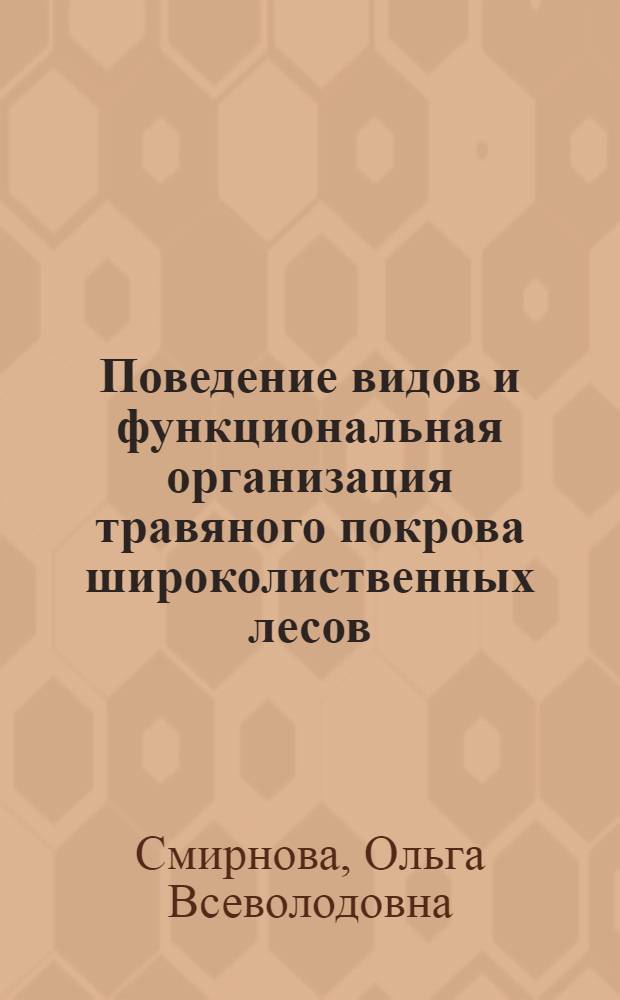 Поведение видов и функциональная организация травяного покрова широколиственных лесов

Смирнова, Ольга Всеволодовна